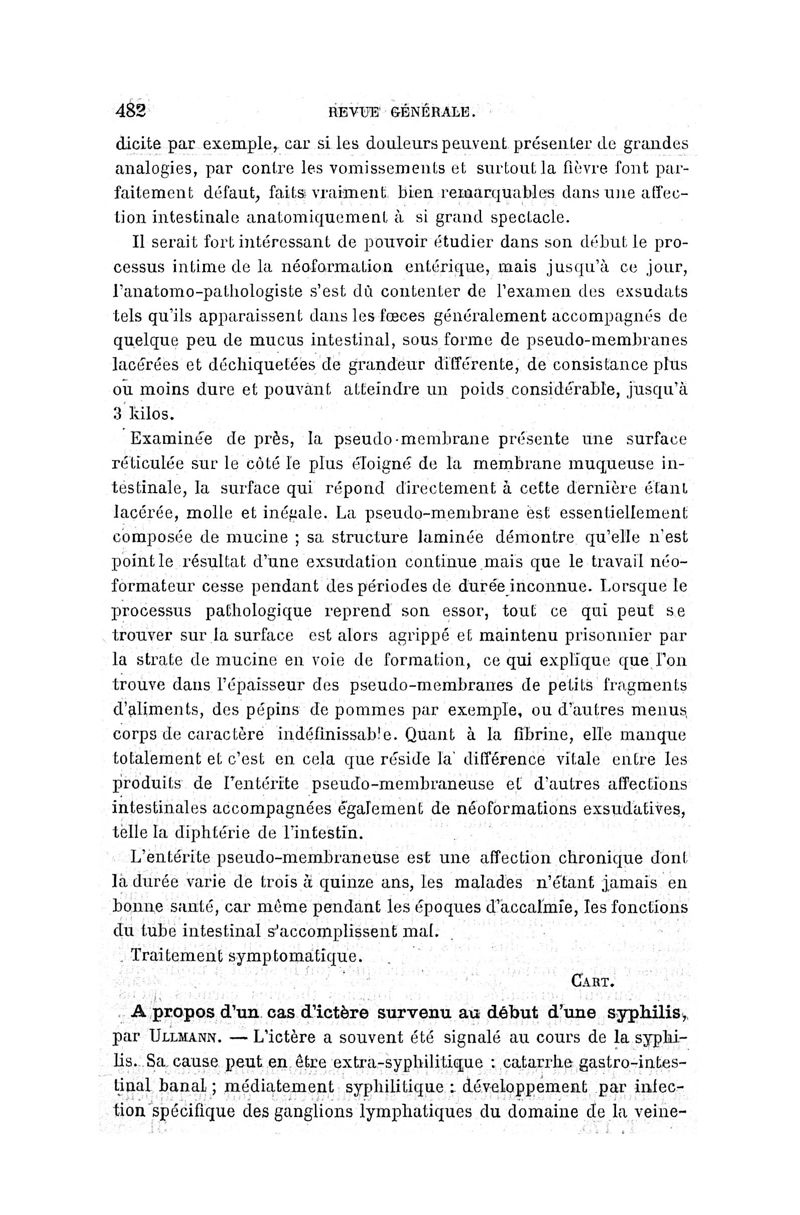 482 REVUE GÉNÉRALE.

dicite par exemple, car si les douleurs peuvent présenter de grandes analogies, par contre les vomissements et surtout la fièvre font parfaitement défaut, faits vraiment bien remarquables dans une affection intestinale anatomiquement à si grand spectacle.

Il serait fort intéressant de pouvoir étudier dans son début le processus intime de la néoformation entérique, mais jusqu'à ce jour, l'anatomo-pathologiste s'est dû contenter de l'examen des exsudats tels qu'ils apparaissent dans les fœces généralement accompagnés de quelque peu de mucus intestinal, sous forme de pseudo-membranes lacérées et déchiquetées de grandeur différente, de consistance plus ou moins dure et pouvant atteindre un poids considérable, jusqu'à 3 kilos.

Examinée de près, la pseudo-membrane présente une surface réticulée sur le côté le plus éloigné de la membrane muqueuse intestinale, la surface qui répond directement à cette dernière étant lacérée, molle et inégale. La pseudo-membrane est essentiellement composée de mucine ; sa structure laminée démontre qu'elle n'est point le résultat d'une exsudation continue mais que le travail néoformateur cesse pendant des périodes de durée inconnue. Lorsque le processus pathologique reprend son essor, tout ce qui peut se trouver sur la surface est alors agrippé et maintenu prisonnier par la strate de mucine en voie de formation, ce qui explique que l'on trouve dans l'épaisseur des pseudo-membranes de petits fragments d'aliments, des pépins de pommes par exemple, ou d'autres menus corps de caractère indéfinissable. Quant à la fibrine, elle manque totalement et c'est en cela que réside la différence vitale entre les produits de l'entérite pseudo-membraneuse et d'autres affections intestinales accompagnées également de néoformations exsudatives, telle la diphtérie de l'intestin.

L'entérite pseudo-membraneuse est une affection chronique dont la durée varie de trois à quinze ans, les malades n'étant jamais en bonne santé, car même pendant les époques d'accalmie, les fonctions du tube intestinal s'accomplissent mal.

Traitement symptomatique.

CART.

A propos d'un cas d'ictère survenu au début d'une syphilis, par ULLMANN. — L'ictère a souvent été signalé au cours de la syphilis. Sa cause peut en être extra-syphilitique : catarrhe gastro-intestinal banal ; médiatement syphilitique : développement par infection spécifique des ganglions lymphatiques du domaine de la veine-